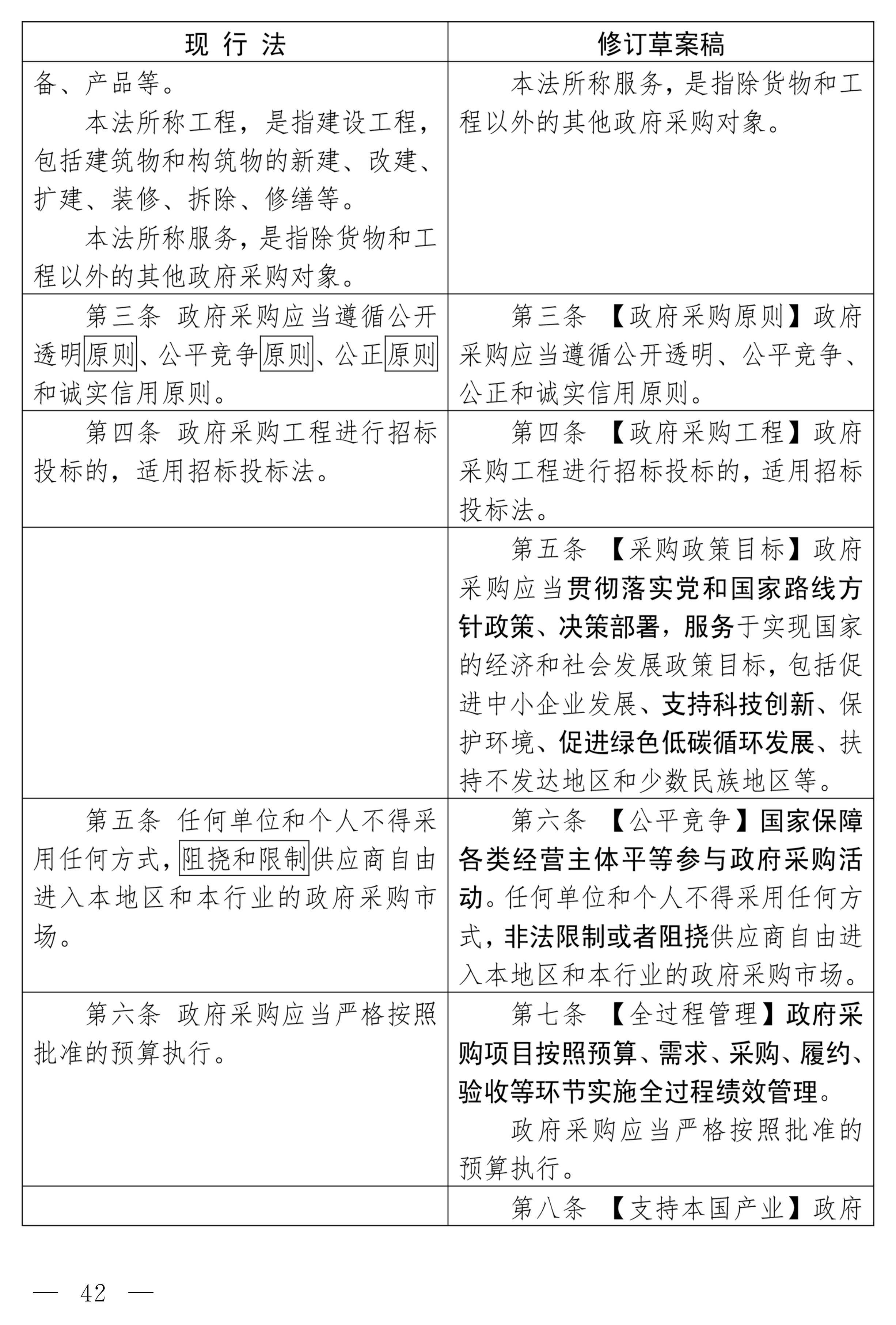 | 现 行 法 | 修订草案稿 |
|---|---|
| 备、产品等。<br>本法所称工程，是指建设工程，包括建筑物和构筑物的新建、改建、扩建、装修、拆除、修缮等。<br>本法所称服务，是指除货物和工程以外的其他政府采购对象。 | 本法所称服务，是指除货物和工程以外的其他政府采购对象。 |
| 第三条 政府采购应当遵循公开透明原则、公平竞争原则、公正原则和诚实信用原则。 | 第三条 【政府采购原则】政府采购应当遵循公开透明、公平竞争、公正和诚实信用原则。 |
| 第四条 政府采购工程进行招标投标的，适用招标投标法。 | 第四条 【政府采购工程】政府采购工程进行招标投标的，适用招标投标法。 |
|  | 第五条 【采购政策目标】政府采购应当贯彻落实党和国家路线方针政策、决策部署，服务于实现国家的经济和社会发展政策目标，包括促进中小企业发展、支持科技创新、保护环境、促进绿色低碳循环发展、扶持不发达地区和少数民族地区等。 |
| 第五条 任何单位和个人不得采用任何方式，阻挠和限制供应商自由进入本地区和本行业的政府采购市场。 | 第六条 【公平竞争】国家保障各类经营主体平等参与政府采购活动。任何单位和个人不得采用任何方式，非法限制或者阻挠供应商自由进入本地区和本行业的政府采购市场。 |
| 第六条 政府采购应当严格按照批准的预算执行。 | 第七条 【全过程管理】政府采购项目按照预算、需求、采购、履约、验收等环节实施全过程绩效管理。<br>政府采购应当严格按照批准的预算执行。 |
|  | 第八条 【支持本国产业】政府 |

— 42 —